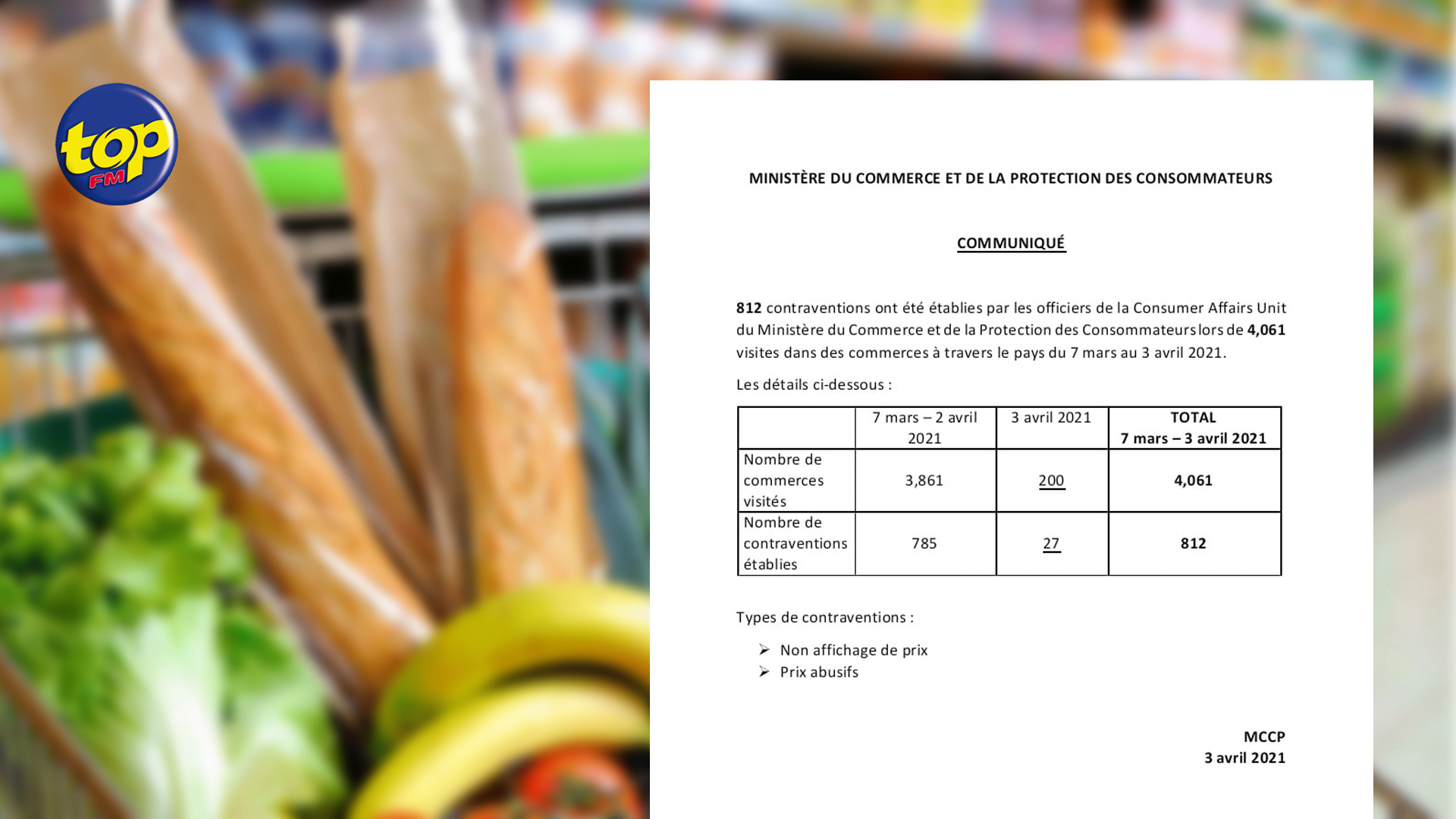 top FM

MINISTÈRE DU COMMERCE ET DE LA PROTECTION DES CONSOMMATEURS

COMMUNIQUÉ

812 contraventions ont été établies par les officiers de la Consumer Affairs Unit du Ministère du Commerce et de la Protection des Consommateurs lors de 4,061 visites dans des commerces à travers le pays du 7 mars au 3 avril 2021.

Les détails ci-dessous :

| | 7 mars – 2 avril 2021 | 3 avril 2021 | TOTAL 7 mars – 3 avril 2021 |
|---|---|---|---|
| Nombre de commerces visités | 3,861 | 200 | 4,061 |
| Nombre de contraventions établies | 785 | 27 | 812 |

Types de contraventions :

➢ Non affichage de prix
➢ Prix abusifs

MCCP
3 avril 2021